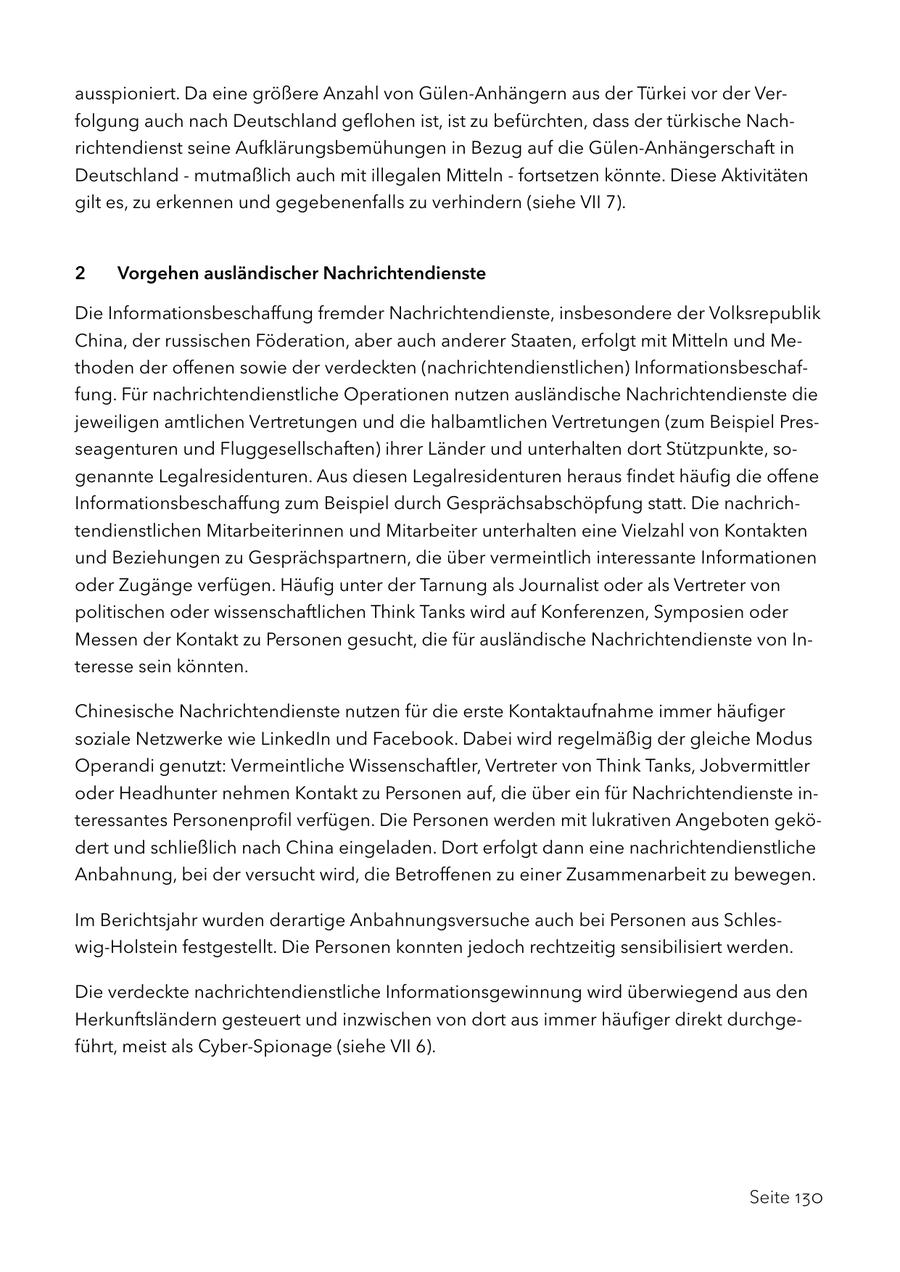 ausspioniert. Da eine größere Anzahl von Gülen-Anhängern aus der Türkei vor der Verfolgung auch nach Deutschland geflohen ist, ist zu befürchten, dass der türkische Nachrichtendienst seine Aufklärungsbemühungen in Bezug auf die Gülen-Anhängerschaft in Deutschland - mutmaßlich auch mit illegalen Mitteln - fortsetzen könnte. Diese Aktivitäten gilt es, zu erkennen und gegebenenfalls zu verhindern (siehe VII 7).

2 Vorgehen ausländischer Nachrichtendienste

Die Informationsbeschaffung fremder Nachrichtendienste, insbesondere der Volksrepublik China, der russischen Föderation, aber auch anderer Staaten, erfolgt mit Mitteln und Methoden der offenen sowie der verdeckten (nachrichtendienstlichen) Informationsbeschaffung. Für nachrichtendienstliche Operationen nutzen ausländische Nachrichtendienste die jeweiligen amtlichen Vertretungen und die halbamtlichen Vertretungen (zum Beispiel Presseagenturen und Fluggesellschaften) ihrer Länder und unterhalten dort Stützpunkte, sogenannte Legalresidenturen. Aus diesen Legalresidenturen heraus findet häufig die offene Informationsbeschaffung zum Beispiel durch Gesprächsabschöpfung statt. Die nachrichtendienstlichen Mitarbeiterinnen und Mitarbeiter unterhalten eine Vielzahl von Kontakten und Beziehungen zu Gesprächspartnern, die über vermeintlich interessante Informationen oder Zugänge verfügen. Häufig unter der Tarnung als Journalist oder als Vertreter von politischen oder wissenschaftlichen Think Tanks wird auf Konferenzen, Symposien oder Messen der Kontakt zu Personen gesucht, die für ausländische Nachrichtendienste von Interesse sein könnten.

Chinesische Nachrichtendienste nutzen für die erste Kontaktaufnahme immer häufiger soziale Netzwerke wie LinkedIn und Facebook. Dabei wird regelmäßig der gleiche Modus Operandi genutzt: Vermeintliche Wissenschaftler, Vertreter von Think Tanks, Jobvermittler oder Headhunter nehmen Kontakt zu Personen auf, die über ein für Nachrichtendienste interessantes Personenprofil verfügen. Die Personen werden mit lukrativen Angeboten geködert und schließlich nach China eingeladen. Dort erfolgt dann eine nachrichtendienstliche Anbahnung, bei der versucht wird, die Betroffenen zu einer Zusammenarbeit zu bewegen.

Im Berichtsjahr wurden derartige Anbahnungsversuche auch bei Personen aus Schleswig-Holstein festgestellt. Die Personen konnten jedoch rechtzeitig sensibilisiert werden.

Die verdeckte nachrichtendienstliche Informationsgewinnung wird überwiegend aus den Herkunftsländern gesteuert und inzwischen von dort aus immer häufiger direkt durchgeführt, meist als Cyber-Spionage (siehe VII 6).

Seite 130